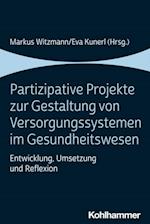 Markus Witzmann/Eva Kunerl (Hrsg.)

Partizipative Projekte zur Gestaltung von Versorgungssystemen im Gesundheitswesen

Entwicklung, Umsetzung und Reflexion

Kohlhammer